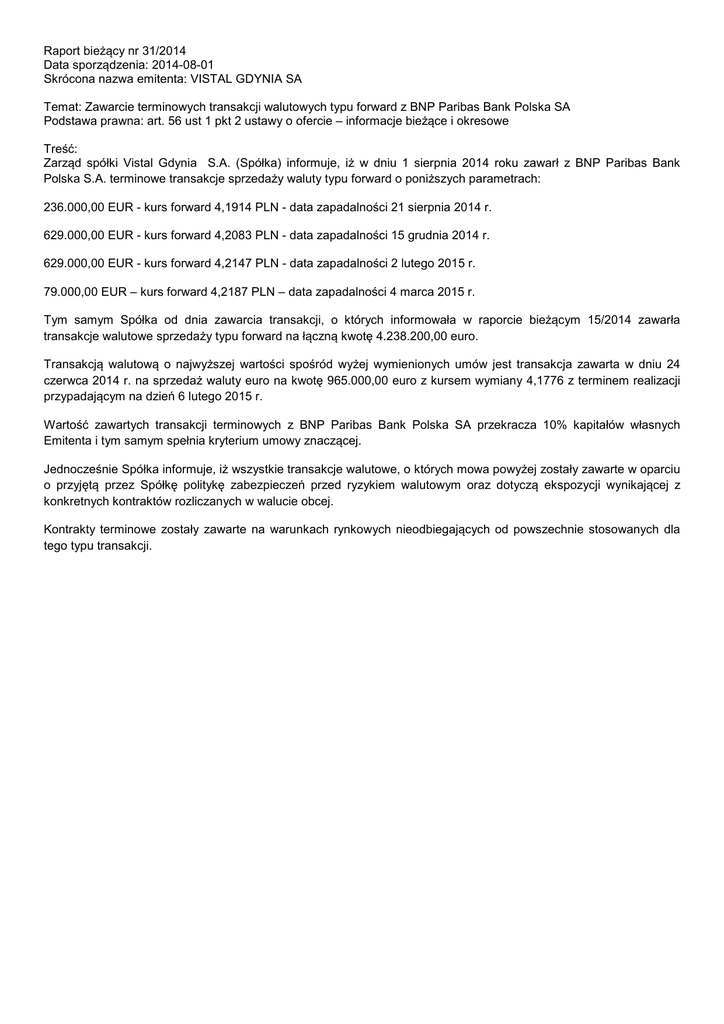 Raport bieżący nr 31/2014
Data sporządzenia: 2014-08-01
Skrócona nazwa emitenta: VISTAL GDYNIA SA

Temat: Zawarcie terminowych transakcji walutowych typu forward z BNP Paribas Bank Polska SA
Podstawa prawna: art. 56 ust 1 pkt 2 ustawy o ofercie – informacje bieżące i okresowe

Treść:
Zarząd spółki Vistal Gdynia S.A. (Spółka) informuje, iż w dniu 1 sierpnia 2014 roku zawarł z BNP Paribas Bank Polska S.A. terminowe transakcje sprzedaży waluty typu forward o poniższych parametrach:

236.000,00 EUR - kurs forward 4,1914 PLN - data zapadalności 21 sierpnia 2014 r.

629.000,00 EUR - kurs forward 4,2083 PLN - data zapadalności 15 grudnia 2014 r.

629.000,00 EUR - kurs forward 4,2147 PLN - data zapadalności 2 lutego 2015 r.

79.000,00 EUR – kurs forward 4,2187 PLN – data zapadalności 4 marca 2015 r.

Tym samym Spółka od dnia zawarcia transakcji, o których informowała w raporcie bieżącym 15/2014 zawarła transakcje walutowe sprzedaży typu forward na łączną kwotę 4.238.200,00 euro.

Transakcją walutową o najwyższej wartości spośród wyżej wymienionych umów jest transakcja zawarta w dniu 24 czerwca 2014 r. na sprzedaż waluty euro na kwotę 965.000,00 euro z kursem wymiany 4,1776 z terminem realizacji przypadającym na dzień 6 lutego 2015 r.

Wartość zawartych transakcji terminowych z BNP Paribas Bank Polska SA przekracza 10% kapitałów własnych Emitenta i tym samym spełnia kryterium umowy znaczącej.

Jednocześnie Spółka informuje, iż wszystkie transakcje walutowe, o których mowa powyżej zostały zawarte w oparciu o przyjętą przez Spółkę politykę zabezpieczeń przed ryzykiem walutowym oraz dotyczą ekspozycji wynikającej z konkretnych kontraktów rozliczanych w walucie obcej.

Kontrakty terminowe zostały zawarte na warunkach rynkowych nieodbiegających od powszechnie stosowanych dla tego typu transakcji.